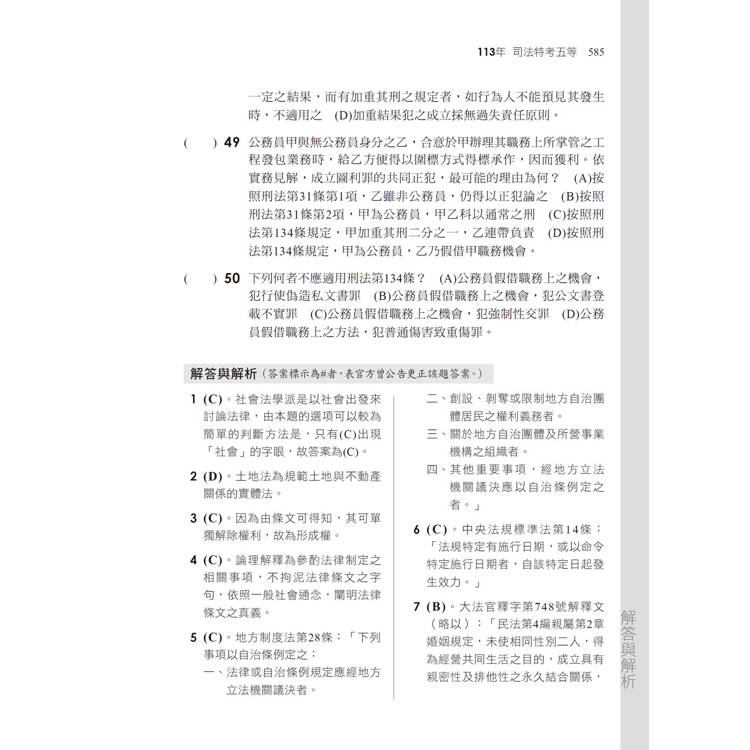 113年 司法特考五等 585

一定之結果，而有加重其刑之規定者，如行為人不能預見其發生時，不適用之 (D)加重結果犯之成立採無過失責任原則。

( ) 49 公務員甲與無公務員身分之乙，合意於甲辦理其職務上所掌管之工程發包業務時，給乙方便得以圍標方式得標承作，因而獲利。依實務見解，成立圖利罪的共同正犯，最可能的理由為何？ (A)按照刑法第31條第1項，乙雖非公務員，仍得以正犯論之 (B)按照刑法第31條第2項，甲為公務員，甲乙科以通常之刑 (C)按照刑法第134條規定，甲加重其刑二分之一，乙連帶負責 (D)按照刑法第134條規定，甲為公務員，乙乃假借甲職務機會。

( ) 50 下列何者不應適用刑法第134條？ (A)公務員假借職務上之機會，犯行使偽造私文書罪 (B)公務員假借職務上之機會，犯公文書登載不實罪 (C)公務員假借職務上之機會，犯強制性交罪 (D)公務員假借職務上之方法，犯普通傷害致重傷罪。

解答與解析（答案標示為#者，表官方曾公告更正該題答案。）

1 (C)。社會法學派是以社會出發來討論法律，由本題的選項可以較為簡單的判斷方法是，只有(C)出現「社會」的字眼，故答案為(C)。

2 (D)。土地法為規範土地與不動產關係的實體法。

3 (C)。因為由條文可得知，其可單獨解除權利，故為形成權。

4 (C)。論理解釋為參酌法律制定之相關事項，不拘泥法律條文之字句，依照一般社會通念，闡明法律條文之真義。

5 (C)。地方制度法第28條：「下列事項以自治條例定之：
一、法律或自治條例規定應經地方立法機關議決者。
二、創設、剝奪或限制地方自治團體居民之權利義務者。
三、關於地方自治團體及所營事業機構之組織者。
四、其他重要事項，經地方立法機關議決應以自治條例定之者。」

6 (C)。中央法規標準法第14條：「法規特定有施行日期，或以命令特定施行日期者，自該特定日起發生效力。」

7 (B)。大法官釋字第748號解釋文（略以）：「民法第4編親屬第2章婚姻規定，未使相同性別二人，得為經營共同生活之目的，成立具有親密性及排他性之永久結合關係，

解答與解析